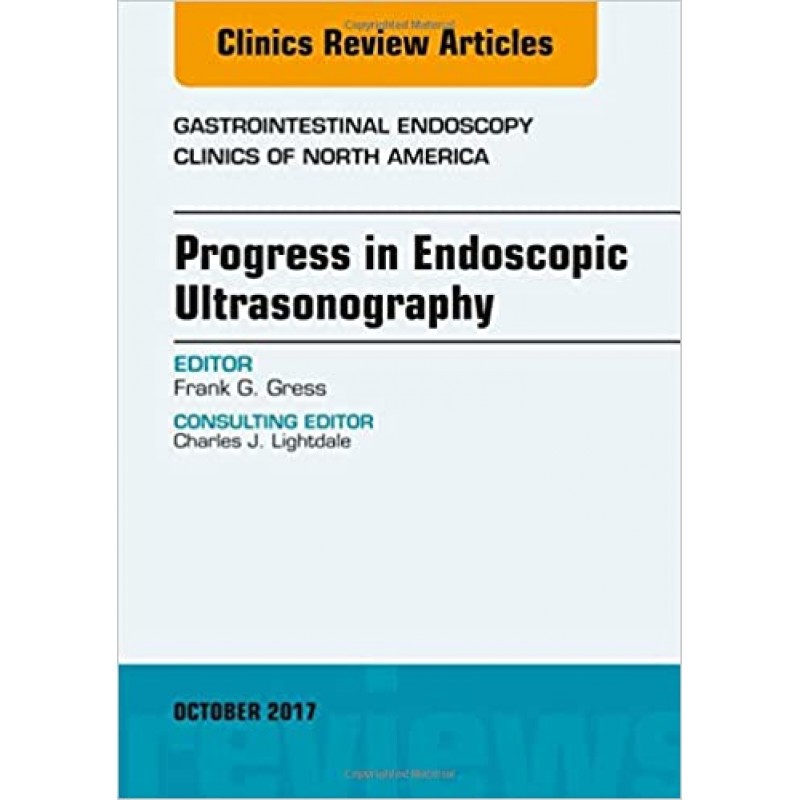 Clinics Review Articles

GASTROINTESTINAL ENDOSCOPY
CLINICS OF NORTH AMERICA

Progress in Endoscopic Ultrasonography

EDITOR
Frank G. Gress

CONSULTING EDITOR
Charles J. Lightdale

OCTOBER 2017

reviews